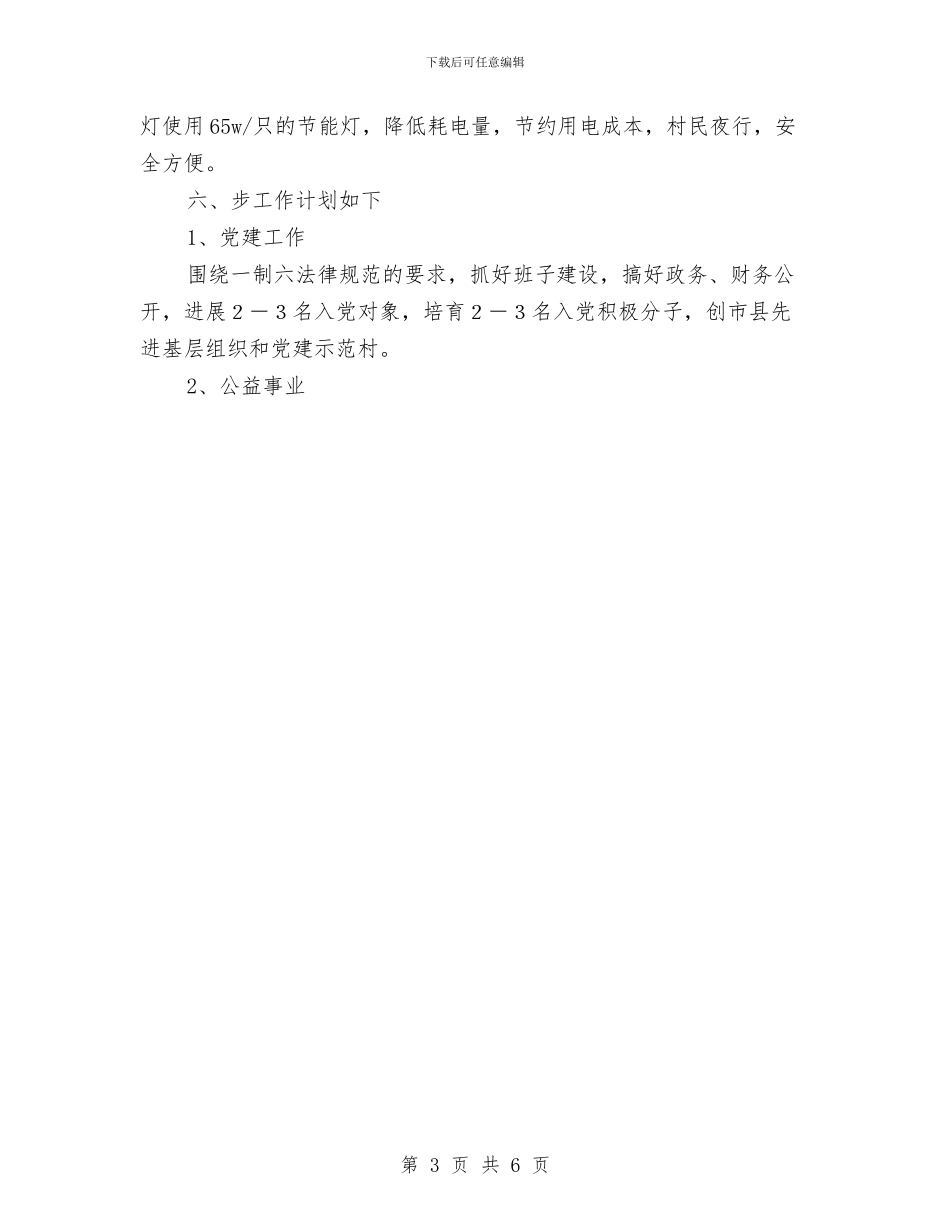 下载后可任意编辑

灯使用65w/只的节能灯，降低耗电量，节约用电成本，村民夜行，安全方便。

六、步工作计划如下

1、党建工作

围绕一制六法律规范的要求，抓好班子建设，搞好政务、财务公开，进展2－3名入党对象，培育2－3名入党积极分子，创市县先进基层组织和党建示范村。

2、公益事业

第3页 共6页